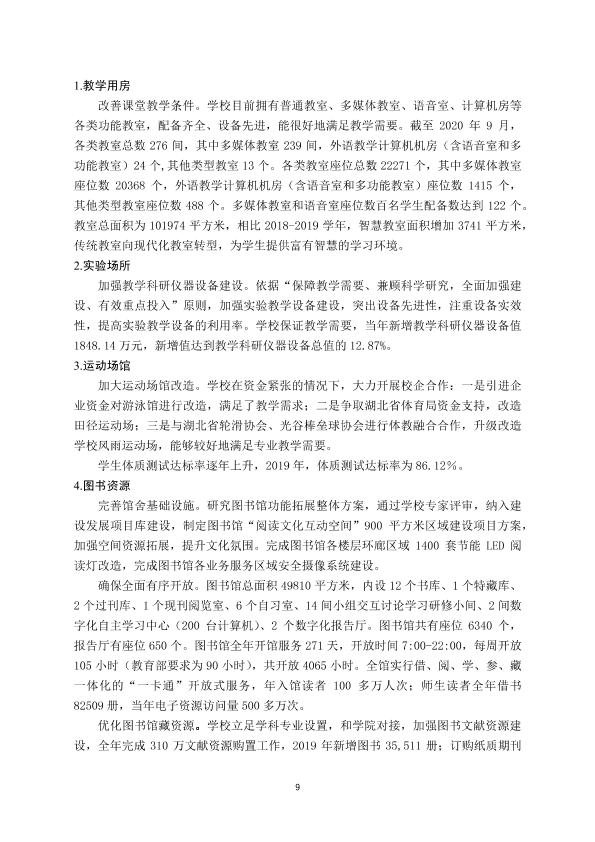 1.教学用房

改善课堂教学条件。学校目前拥有普通教室、多媒体教室、语音室、计算机房等各类功能教室，配备齐全、设备先进，能很好地满足教学需要。截至2020年9月，各类教室总数276间，其中多媒体教室239间，外语教学计算机机房（含语音室和多功能教室）24个，其他类型教室13个。各类教室座位总数22271个，其中多媒体教室座位数20368个，外语教学计算机机房（含语音室和多功能教室）座位数1415个，其他类型教室座位数488个。多媒体教室和语音室座位数百名学生配备数达到122个。教室总面积为101974平方米，相比2018-2019学年，智慧教室面积增加3741平方米，传统教室向现代化教室转型，为学生提供富有智慧的学习环境。

2.实验场所

加强教学科研仪器设备建设。依据“保障教学需要、兼顾科学研究，全面加强建设、有效重点投入”原则，加强实验教学设备建设，突出设备先进性，注重设备实效性，提高实验教学设备的利用率。学校保证教学需要，当年新增教学科研仪器设备值1848.14万元，新增值达到教学科研仪器设备总值的12.87%。

3.运动场馆

加大运动场馆改造。学校在资金紧张的情况下，大力开展校企合作：一是引进企业资金对游泳馆进行改造，满足了教学需求；二是争取湖北省体育局资金支持，改造田径运动场；三是与湖北省轮滑协会、光谷棒垒球协会进行体教融合合作，升级改造学校风雨运动场，能够较好地满足专业教学需要。

学生体质测试达标率逐年上升，2019年，体质测试达标率为86.12%。

4.图书资源

完善馆舍基础设施。研究图书馆功能拓展整体方案，通过学校专家评审，纳入建设发展项目库建设，制定图书馆“阅读文化互动空间”900平方米区域建设项目方案，加强空间资源拓展，提升文化氛围。完成图书馆各楼层环廊区域1400套节能LED阅读灯改造，完成图书馆各业务服务区域安全摄像系统建设。

确保全面有序开放。图书馆总面积49810平方米，内设12个书库、1个特藏库、2个过刊库、1个现刊阅览室、6个自习室、14间小组交互讨论学习研修小间、2间数字化自主学习中心（200台计算机）、2个数字化报告厅。图书馆共有座位6340个，报告厅有座位650个。图书馆全年开馆服务271天，开放时间7:00-22:00，每周开放105小时（教育部要求为90小时），共开放4065小时。全馆实行借、阅、学、参、藏一体化的“一卡通”开放式服务，年入馆读者100多万人次；师生读者全年借书82509册，当年电子资源访问量500多万次。

优化图书馆藏资源。学校立足学科专业设置，和学院对接，加强图书文献资源建设，全年完成310万文献资源购置工作，2019年新增图书35,511册；订购纸质期刊

9